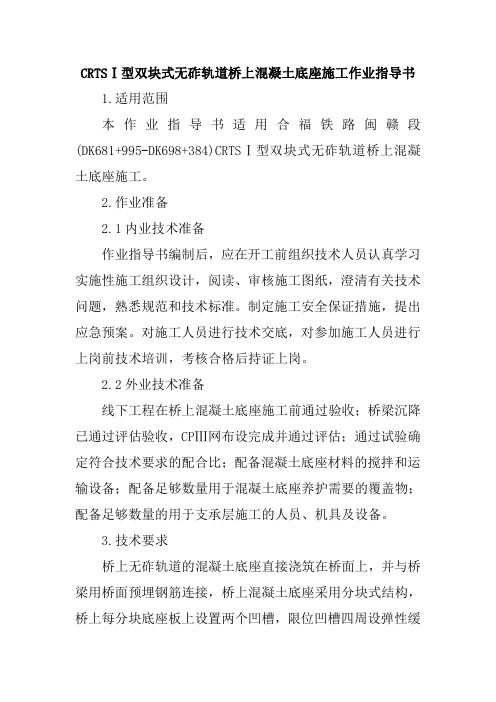 CRTSⅠ型双块式无砟轨道桥上混凝土底座施工作业指导书

1.适用范围

本作业指导书适用合福铁路闽赣段(DK681+995-DK698+384)CRTSⅠ型双块式无砟轨道桥上混凝土底座施工。

2.作业准备

2.1内业技术准备

作业指导书编制后，应在开工前组织技术人员认真学习实施性施工组织设计，阅读、审核施工图纸，澄清有关技术问题，熟悉规范和技术标准。制定施工安全保证措施，提出应急预案。对施工人员进行技术交底，对参加施工人员进行上岗前技术培训，考核合格后持证上岗。

2.2外业技术准备

线下工程在桥上混凝土底座施工前通过验收；桥梁沉降已通过评估验收，CPⅢ网布设完成并通过评估；通过试验确定符合技术要求的配合比；配备混凝土底座材料的搅拌和运输设备；配备足够数量用于混凝土底座养护需要的覆盖物；配备足够数量的用于支承层施工的人员、机具及设备。

3.技术要求

桥上无砟轨道的混凝土底座直接浇筑在桥面上，并与桥梁用桥面预埋钢筋连接，桥上混凝土底座采用分块式结构，桥上每分块底座板上设置两个凹槽，限位凹槽四周设弹性缓